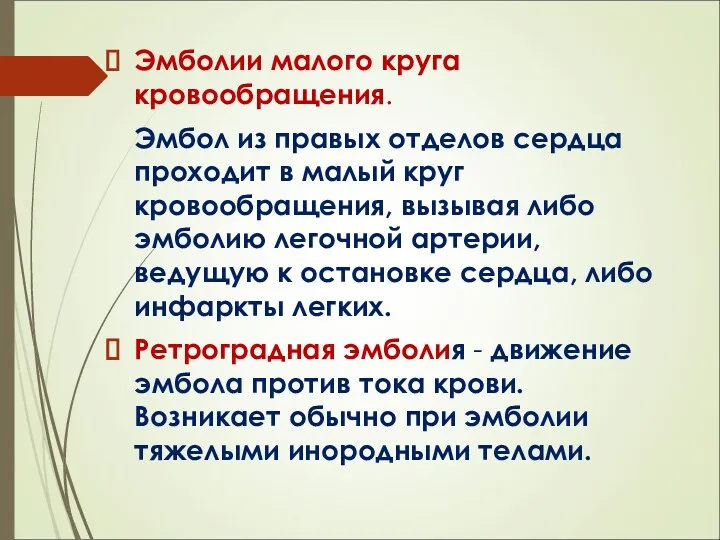 Эмболии малого круга кровообращения.

Эмбол из правых отделов сердца проходит в малый круг кровообращения, вызывая либо эмболию легочной артерии, ведущую к остановке сердца, либо инфаркты легких.

Ретроградная эмболия - движение эмбола против тока крови. Возникает обычно при эмболии тяжелыми инородными телами.